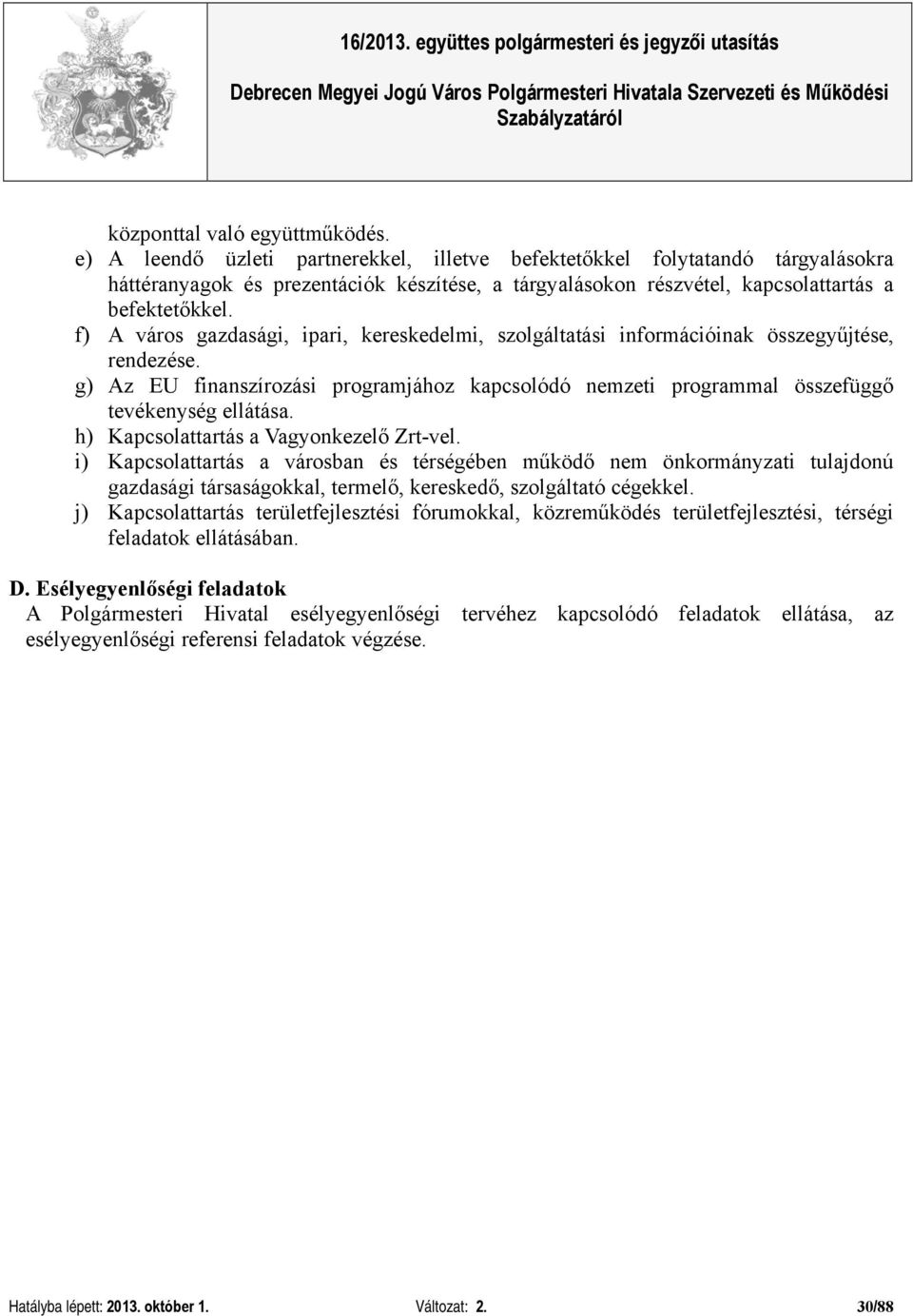 16/2013. együttes polgármesteri és jegyzői utasítás

Debrecen Megyei Jogú Város Polgármesteri Hivatala Szervezeti és Működési Szabályzatáról

központtal való együttműködés.

e) A leendő üzleti partnerekkel, illetve befektetőkkel folytatandó tárgyalásokra háttéranyagok és prezentációk készítése, a tárgyalásokon részvétel, kapcsolattartás a befektetőkkel.

f) A város gazdasági, ipari, kereskedelmi, szolgáltatási információinak összegyűjtése, rendezése.

g) Az EU finanszírozási programjához kapcsolódó nemzeti programmal összefüggő tevékenység ellátása.

h) Kapcsolattartás a Vagyonkezelő Zrt-vel.

i) Kapcsolattartás a városban és térségében működő nem önkormányzati tulajdonú gazdasági társaságokkal, termelő, kereskedő, szolgáltató cégekkel.

j) Kapcsolattartás területfejlesztési fórumokkal, közreműködés területfejlesztési, térségi feladatok ellátásában.

D. Esélyegyenlőségi feladatok

A Polgármesteri Hivatal esélyegyenlőségi tervéhez kapcsolódó feladatok ellátása, az esélyegyenlőségi referensi feladatok végzése.

Hatályba lépett: 2013. október 1. Változat: 2. 30/88